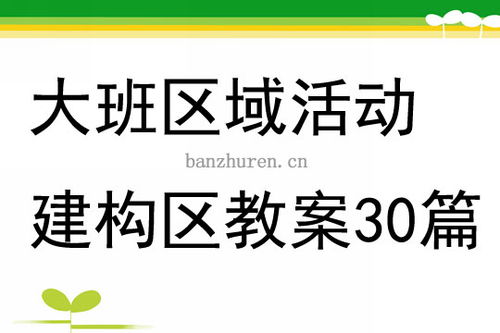 大班区域活动

banzhuren.cn

建构区教案30篇